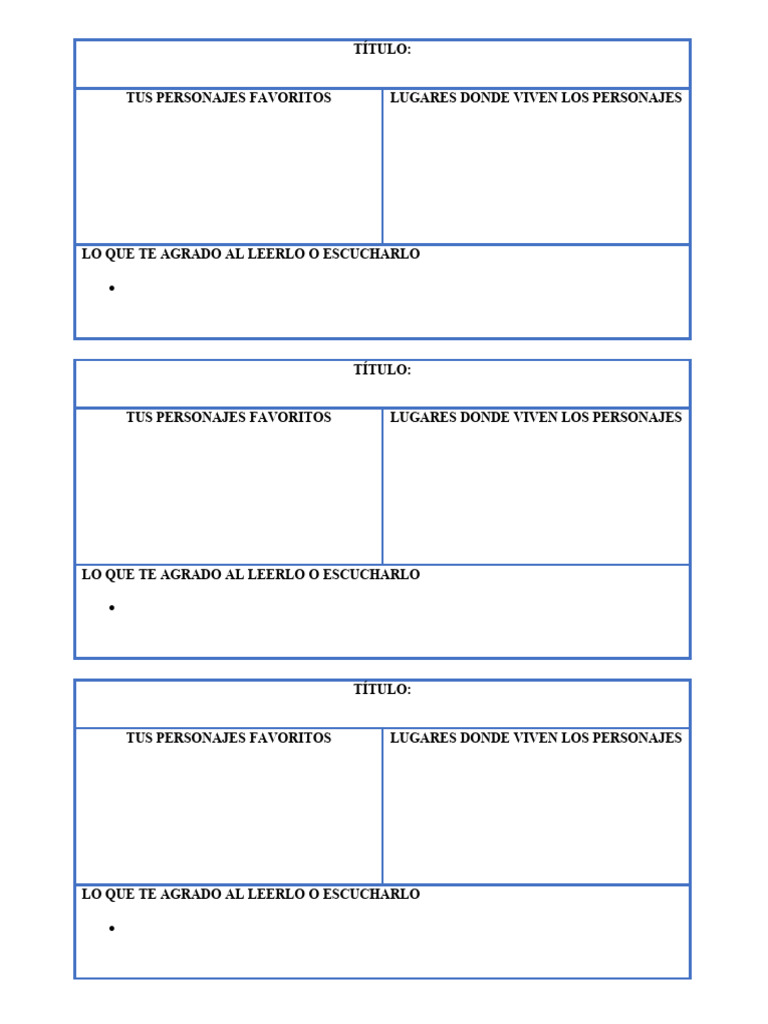 TÍTULO:

| TUS PERSONAJES FAVORITOS | LUGARES DONDE VIVEN LOS PERSONAJES |
|---|---|
| | |

LO QUE TE AGRADO AL LEERLO O ESCUCHARLO

•

TÍTULO:

| TUS PERSONAJES FAVORITOS | LUGARES DONDE VIVEN LOS PERSONAJES |
|---|---|
| | |

LO QUE TE AGRADO AL LEERLO O ESCUCHARLO

•

TÍTULO:

| TUS PERSONAJES FAVORITOS | LUGARES DONDE VIVEN LOS PERSONAJES |
|---|---|
| | |

LO QUE TE AGRADO AL LEERLO O ESCUCHARLO

•